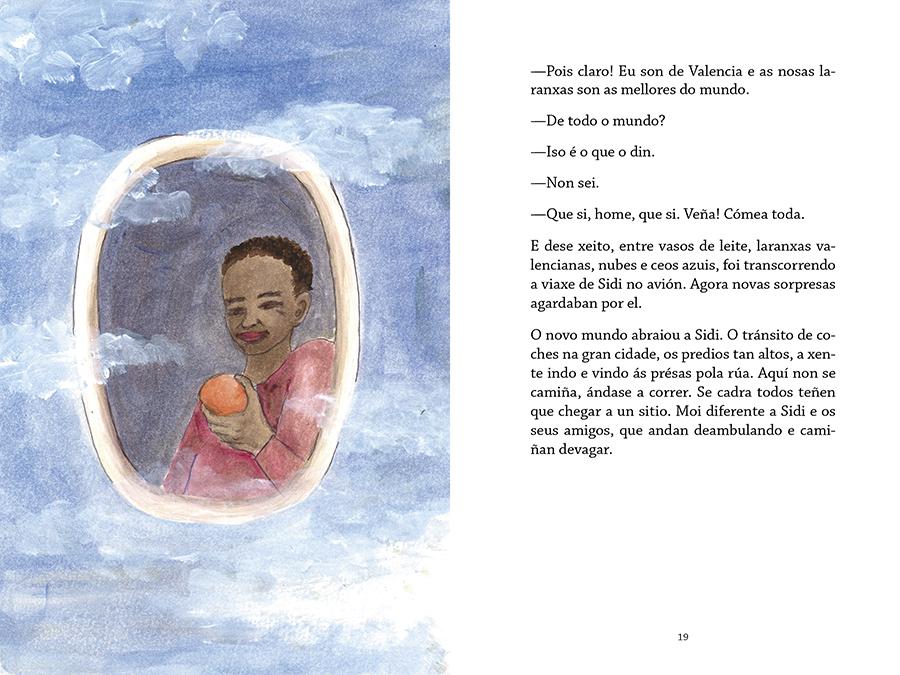 —Pois claro! Eu son de Valencia e as nosas laranxas son as mellores do mundo.

—De todo o mundo?

—Iso é o que o din.

—Non sei.

—Que si, home, que si. Veña! Cómea toda.

E dese xeito, entre vasos de leite, laranxas valencianas, nubes e ceos azuis, foi transcorrendo a viaxe de Sidi no avión. Agora novas sorpresas agardaban por el.

O novo mundo abraiou a Sidi. O tránsito de coches na gran cidade, os predios tan altos, a xente indo e vindo ás présas pola rúa. Aquí non se camiña, ándase a correr. Se cadra todos teñen que chegar a un sitio. Moi diferente a Sidi e os seus amigos, que andan deambulando e camiñan devagar.

19